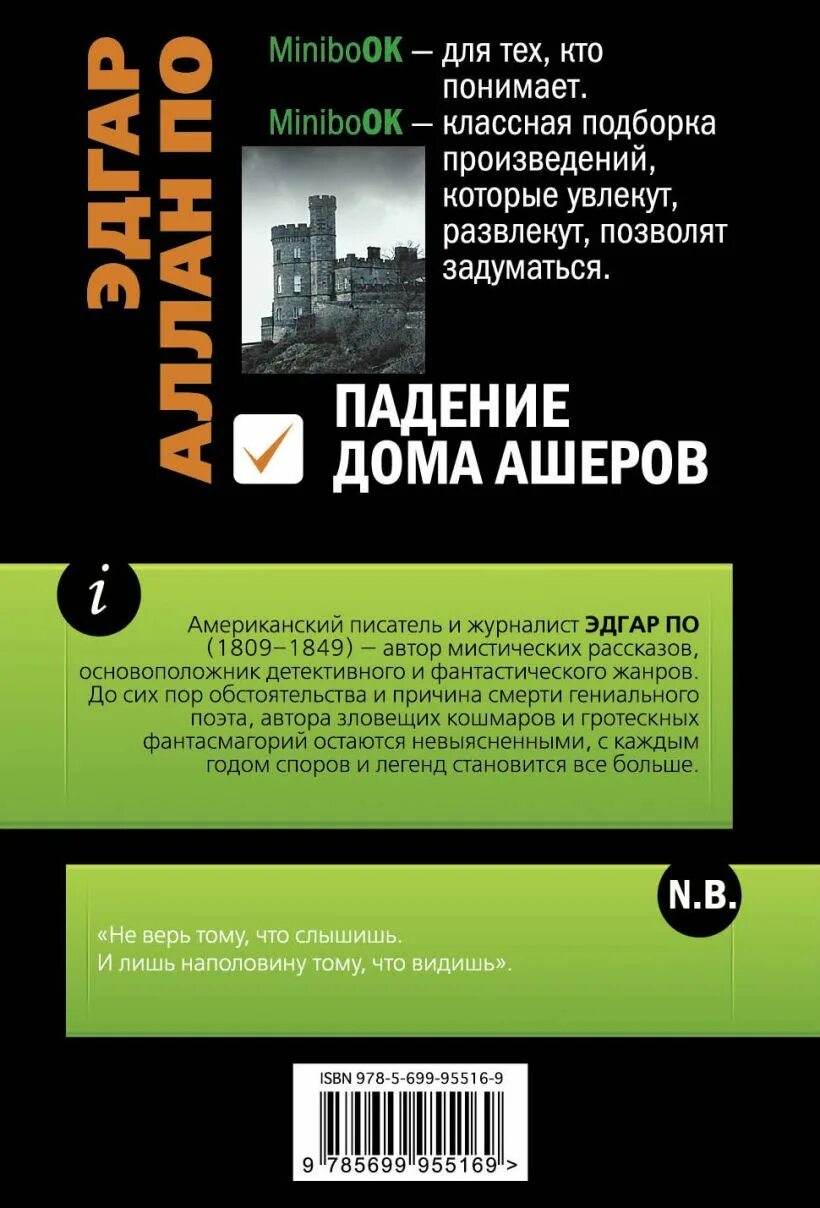 ЭДГАР АЛЛАН ПО

MiniboOK — для тех, кто понимает.
MiniboOK — классная подборка произведений, которые увлекут, развлекут, позволят задуматься.

ПАДЕНИЕ ДОМА АШЕРОВ

i

Американский писатель и журналист ЭДГАР ПО (1809–1849) — автор мистических рассказов, основоположник детективного и фантастического жанров. До сих пор обстоятельства и причина смерти гениального поэта, автора зловещих кошмаров и гротескных фантасмагорий остаются невыясненными, с каждым годом споров и легенд становится все больше.

N.B.

«Не верь тому, что слышишь.
И лишь наполовину тому, что видишь».

ISBN 978-5-699-95516-9

9 785699 955169 >